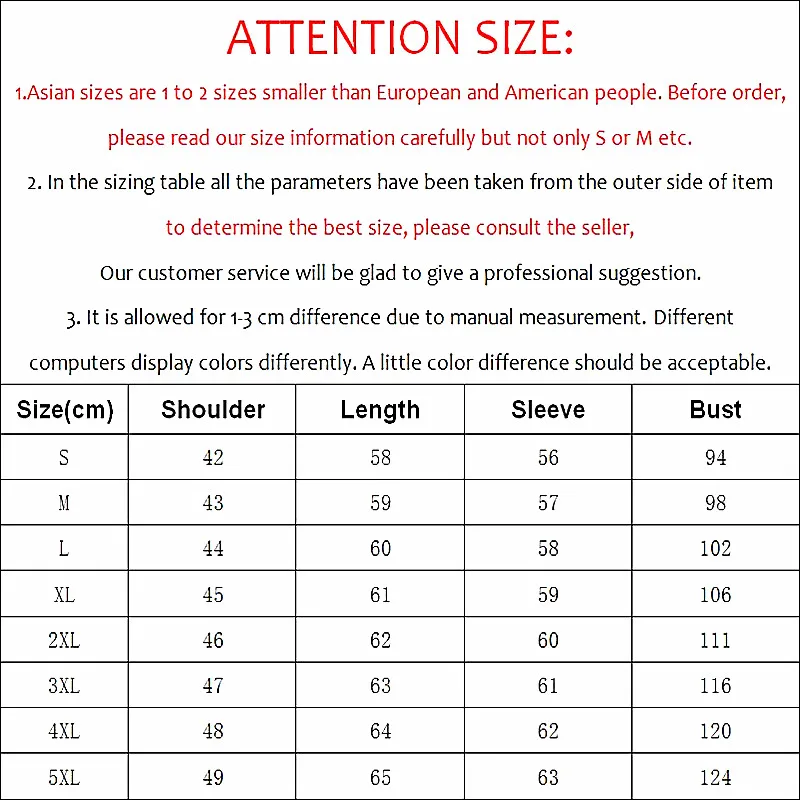 ATTENTION SIZE:

1.Asian sizes are 1 to 2 sizes smaller than European and American people. Before order, please read our size information carefully but not only S or M etc.

2. In the sizing table all the parameters have been taken from the outer side of item to determine the best size, please consult the seller,

Our customer service will be glad to give a professional suggestion.

3. It is allowed for 1-3 cm difference due to manual measurement. Different computers display colors differently. A little color difference should be acceptable.

| Size(cm) | Shoulder | Length | Sleeve | Bust |
|---|---|---|---|---|
| S | 42 | 58 | 56 | 94 |
| M | 43 | 59 | 57 | 98 |
| L | 44 | 60 | 58 | 102 |
| XL | 45 | 61 | 59 | 106 |
| 2XL | 46 | 62 | 60 | 111 |
| 3XL | 47 | 63 | 61 | 116 |
| 4XL | 48 | 64 | 62 | 120 |
| 5XL | 49 | 65 | 63 | 124 |